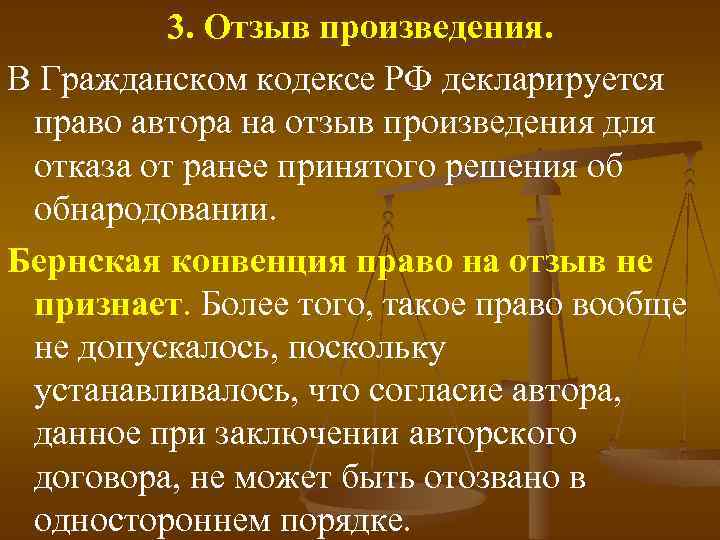 3. Отзыв произведения.

В Гражданском кодексе РФ декларируется право автора на отзыв произведения для отказа от ранее принятого решения об обнародовании.

Бернская конвенция право на отзыв не признает. Более того, такое право вообще не допускалось, поскольку устанавливалось, что согласие автора, данное при заключении авторского договора, не может быть отозвано в одностороннем порядке.